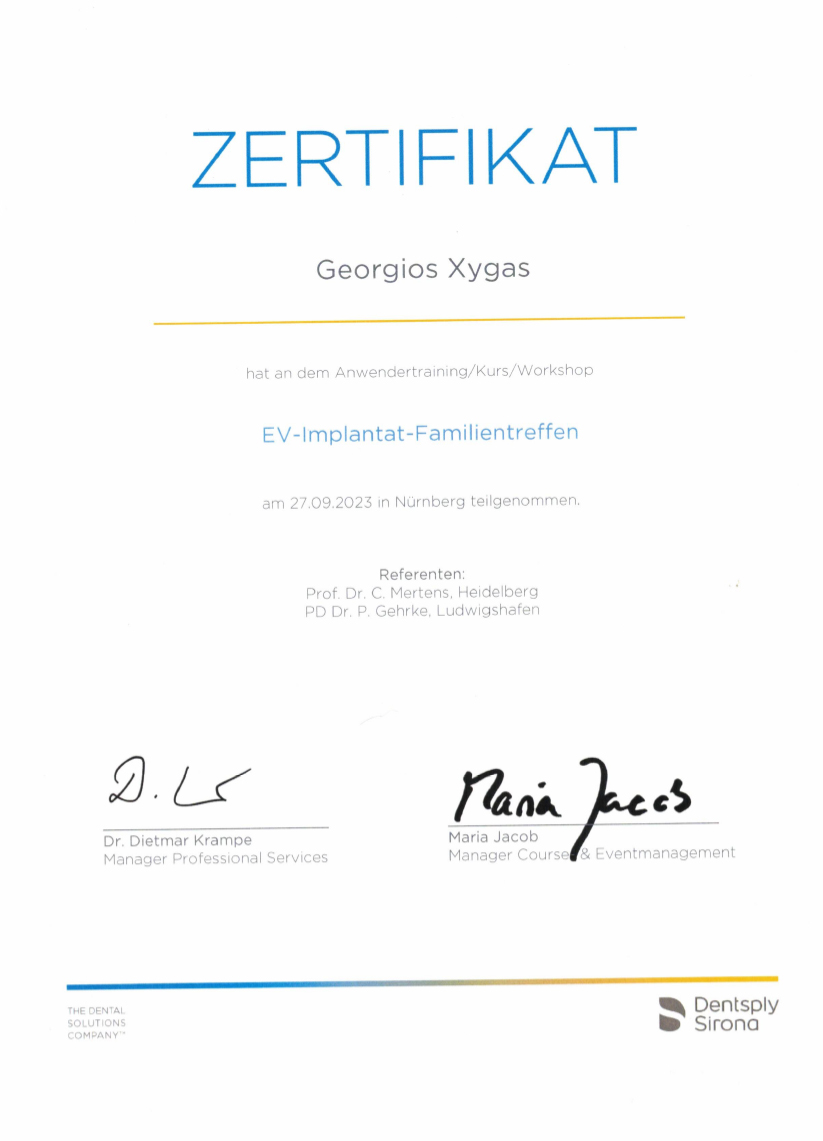 ZERTIFIKAT

Georgios Xygas

hat an dem Anwendertraining/Kurs/Workshop

EV-Implantat-Familientreffen

am 27.09.2023 in Nürnberg teilgenommen.

Referenten:
Prof. Dr. C. Mertens, Heidelberg
PD Dr. P. Gehrke, Ludwigshafen

D. Kr

Dr. Dietmar Krampe
Manager Professional Services

Maria Jacob

Maria Jacob
Manager Course & Eventmanagement

THE DENTAL SOLUTIONS COMPANY™

Dentsply Sirona